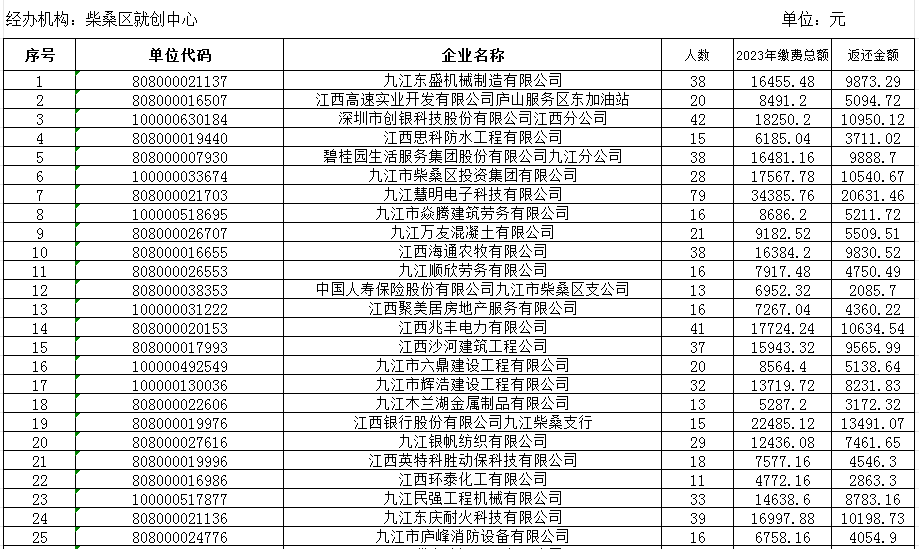 经办机构：柴桑区就创中心　　　　　　　　　　　　　　　　　　　　　单位：元

| 序号 | 单位代码 | 企业名称 | 人数 | 2023年缴费总额 | 返还金额 |
|---|---|---|---|---|---|
| 1 | 808000021137 | 九江东盛机械制造有限公司 | 38 | 16455.48 | 9873.29 |
| 2 | 808000016507 | 江西高速实业开发有限公司庐山服务区东加油站 | 20 | 8491.2 | 5094.72 |
| 3 | 100000630184 | 深圳市创银科技股份有限公司江西分公司 | 42 | 18250.2 | 10950.12 |
| 4 | 808000019440 | 江西思科防水工程有限公司 | 15 | 6185.04 | 3711.02 |
| 5 | 808000007930 | 碧桂园生活服务集团股份有限公司九江分公司 | 38 | 16481.16 | 9888.7 |
| 6 | 100000033674 | 九江市柴桑区投资集团有限公司 | 28 | 17567.78 | 10540.67 |
| 7 | 808000021703 | 九江慧明电子科技有限公司 | 79 | 34385.76 | 20631.46 |
| 8 | 100000518695 | 九江市焱腾建筑劳务有限公司 | 16 | 8686.2 | 5211.72 |
| 9 | 808000026707 | 九江万友混凝土有限公司 | 21 | 9182.52 | 5509.51 |
| 10 | 808000016655 | 江西海通农牧有限公司 | 38 | 16384.2 | 9830.52 |
| 11 | 808000026553 | 九江顺欣劳务有限公司 | 16 | 7917.48 | 4750.49 |
| 12 | 808000038353 | 中国人寿保险股份有限公司九江市柴桑区支公司 | 13 | 6952.32 | 2085.7 |
| 13 | 100000031222 | 江西聚美居房地产服务有限公司 | 16 | 7267.04 | 4360.22 |
| 14 | 808000020153 | 江西兆丰电力有限公司 | 41 | 17724.24 | 10634.54 |
| 15 | 808000017993 | 江西沙河建筑工程公司 | 37 | 15943.32 | 9565.99 |
| 16 | 100000492549 | 九江市六鼎建设工程有限公司 | 20 | 8564.4 | 5138.64 |
| 17 | 100000130036 | 九江市辉浩建设工程有限公司 | 32 | 13719.72 | 8231.83 |
| 18 | 808000022606 | 九江木兰湖金属制品有限公司 | 13 | 5287.2 | 3172.32 |
| 19 | 808000019976 | 江西银行股份有限公司九江柴桑支行 | 15 | 22485.12 | 13491.07 |
| 20 | 808000027616 | 九江银帆纺织有限公司 | 29 | 12436.08 | 7461.65 |
| 21 | 808000019996 | 江西英特科胜动保科技有限公司 | 18 | 7577.16 | 4546.3 |
| 22 | 808000016986 | 江西环泰化工有限公司 | 11 | 4772.16 | 2863.3 |
| 23 | 100000517877 | 九江民强工程机械有限公司 | 33 | 14638.6 | 8783.16 |
| 24 | 808000021136 | 九江东庆耐火科技有限公司 | 39 | 16997.88 | 10198.73 |
| 25 | 808000024776 | 九江市庐峰消防设备有限公司 | 16 | 6758.16 | 4054.9 |